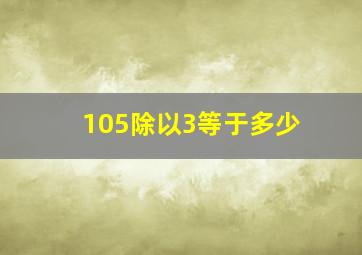 105除以3等于多少